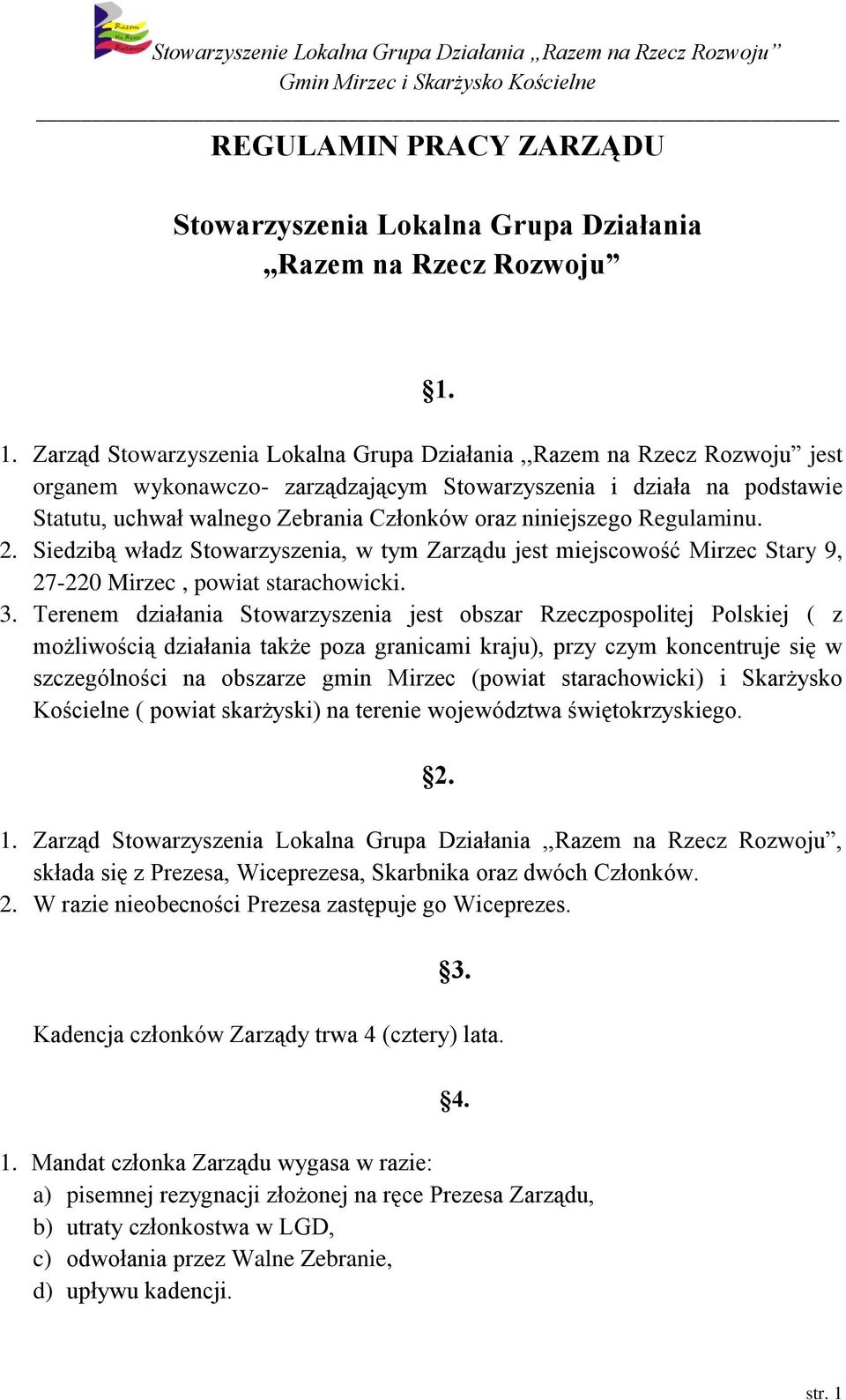 Razem Na Rzecz Rozwoju

Stowarzyszenie Lokalna Grupa Działania „Razem na Rzecz Rozwoju”
Gmin Mirzec i Skarżysko Kościelne

REGULAMIN PRACY ZARZĄDU

Stowarzyszenia Lokalna Grupa Działania
„Razem na Rzecz Rozwoju”

§1.

1. Zarząd Stowarzyszenia Lokalna Grupa Działania ,,Razem na Rzecz Rozwoju” jest organem wykonawczo- zarządzającym Stowarzyszenia i działa na podstawie Statutu, uchwał walnego Zebrania Członków oraz niniejszego Regulaminu.
2. Siedzibą władz Stowarzyszenia, w tym Zarządu jest miejscowość Mirzec Stary 9, 27-220 Mirzec , powiat starachowicki.
3. Terenem działania Stowarzyszenia jest obszar Rzeczpospolitej Polskiej ( z możliwością działania także poza granicami kraju), przy czym koncentruje się w szczególności na obszarze gmin Mirzec (powiat starachowicki) i Skarżysko Kościelne ( powiat skarżyski) na terenie województwa świętokrzyskiego.

§2.

1. Zarząd Stowarzyszenia Lokalna Grupa Działania ,,Razem na Rzecz Rozwoju”, składa się z Prezesa, Wiceprezesa, Skarbnika oraz dwóch Członków.
2. W razie nieobecności Prezesa zastępuje go Wiceprezes.

§3.

Kadencja członków Zarządy trwa 4 (cztery) lata.

§4.

1. Mandat członka Zarządu wygasa w razie:
a) pisemnej rezygnacji złożonej na ręce Prezesa Zarządu,
b) utraty członkostwa w LGD,
c) odwołania przez Walne Zebranie,
d) upływu kadencji.

str. 1